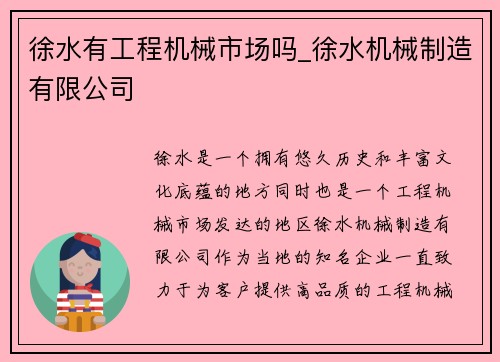 徐水有工程机械市场吗_徐水机械制造有限公司

徐水是一个拥有悠久历史和丰富文化底蕴的地方同时也是一个工程机械市场发达的地区徐水机械制造有限公司作为当地的知名企业一直致力于为客户提供高品质的工程机械